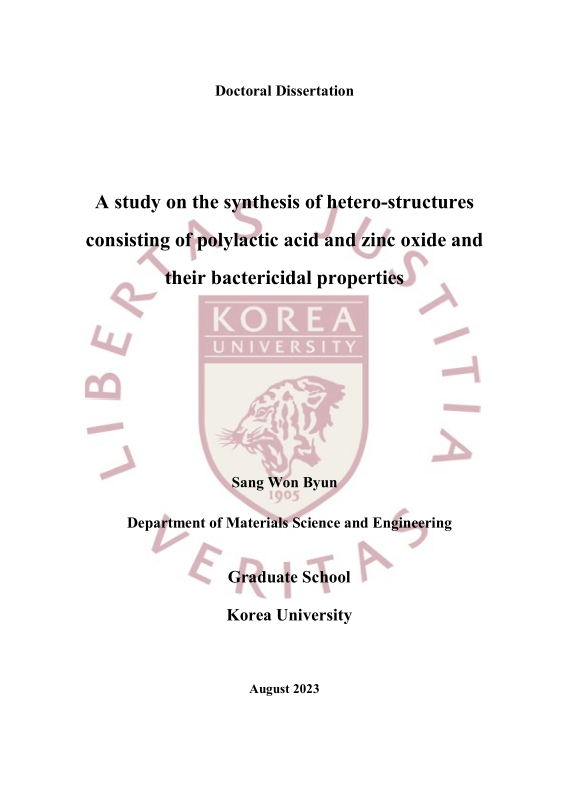 Doctoral Dissertation

A study on the synthesis of hetero-structures consisting of polylactic acid and zinc oxide and their bactericidal properties

LIBERTAS JUSTITIA VERITAS

KOREA UNIVERSITY

1905

Sang Won Byun

Department of Materials Science and Engineering

Graduate School
Korea University

August 2023